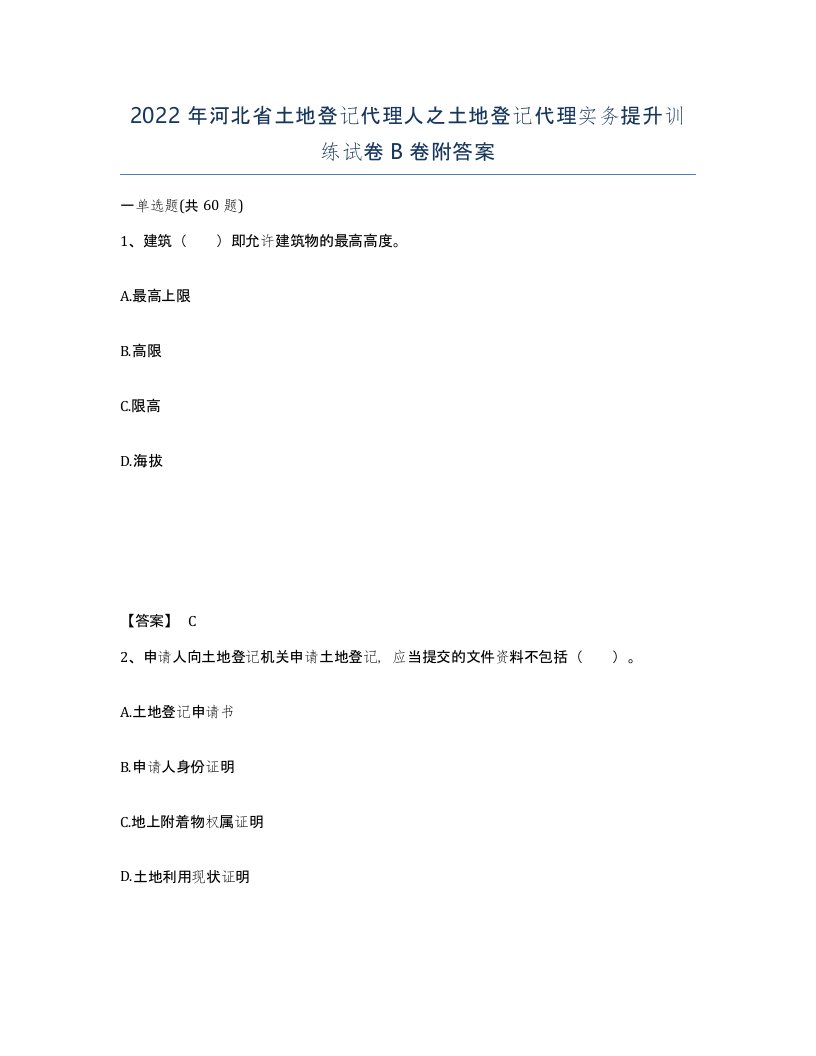 2022年河北省土地登记代理人之土地登记代理实务提升训练试卷B卷附答案

一单选题(共60题)

1、建筑（　）即允许建筑物的最高高度。

A.最高上限

B.高限

C.限高

D.海拔

【答案】 C

2、申请人向土地登记机关申请土地登记，应当提交的文件资料不包括（　）。

A.土地登记申请书

B.申请人身份证明

C.地上附着物权属证明

D.土地利用现状证明